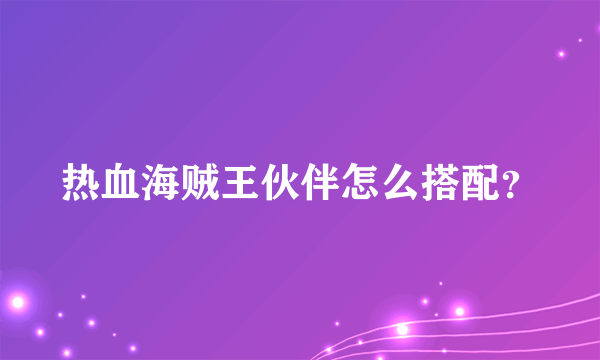 热血海贼王伙伴怎么搭配?